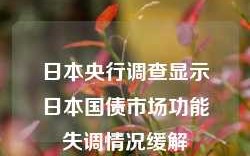 日本央行调查显示日本国债市场功能失调情况缓解